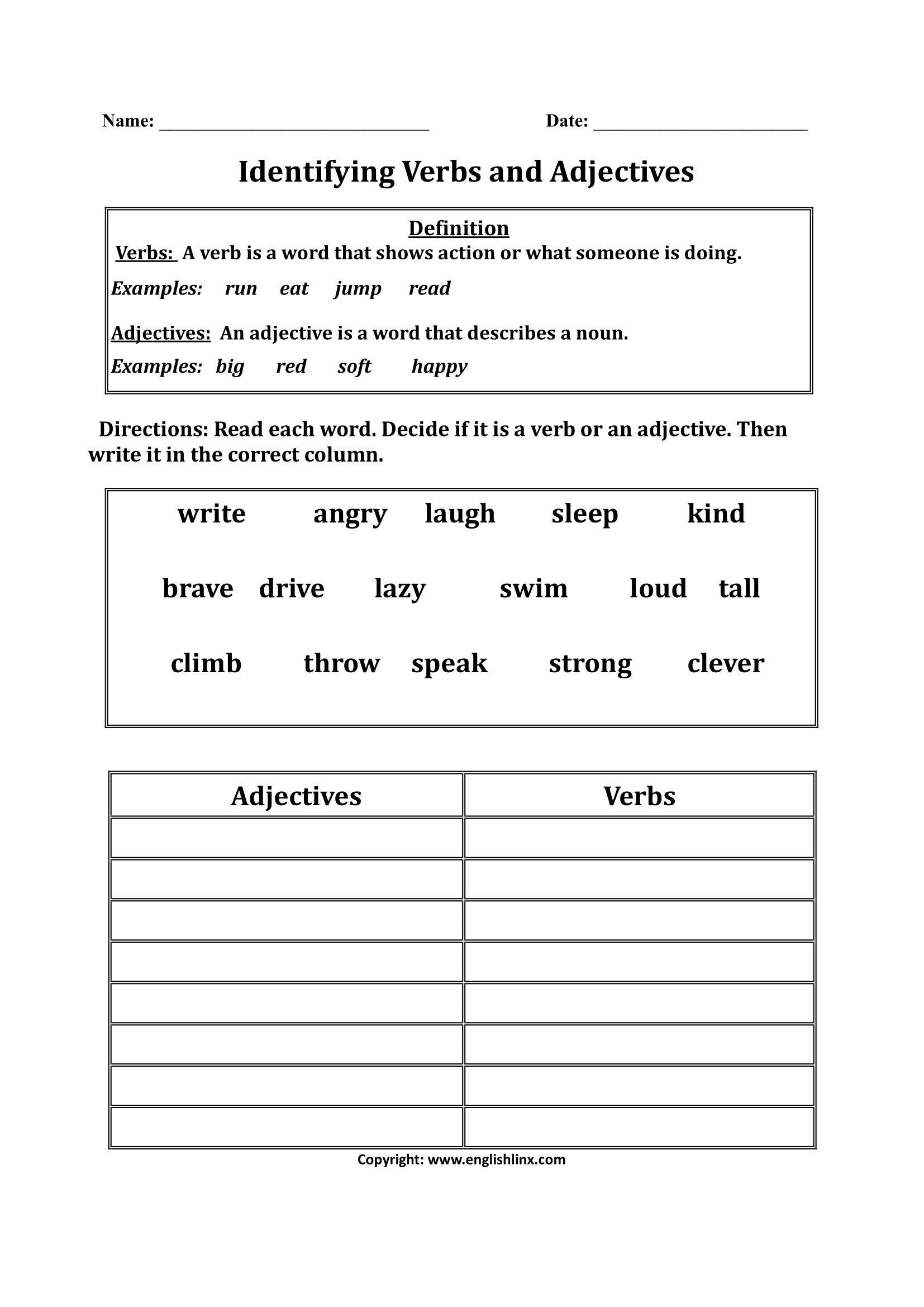 Name: ______________________________ Date: ________________________

Identifying Verbs and Adjectives

Definition
Verbs: A verb is a word that shows action or what someone is doing.
Examples: run eat jump read

Adjectives: An adjective is a word that describes a noun.
Examples: big red soft happy

Directions: Read each word. Decide if it is a verb or an adjective. Then write it in the correct column.

write angry laugh sleep kind

brave drive lazy swim loud tall

climb throw speak strong clever

| Adjectives | Verbs |
|---|---|
| | |
| | |
| | |
| | |
| | |
| | |
| | |
| | |

Copyright: www.englishlinx.com